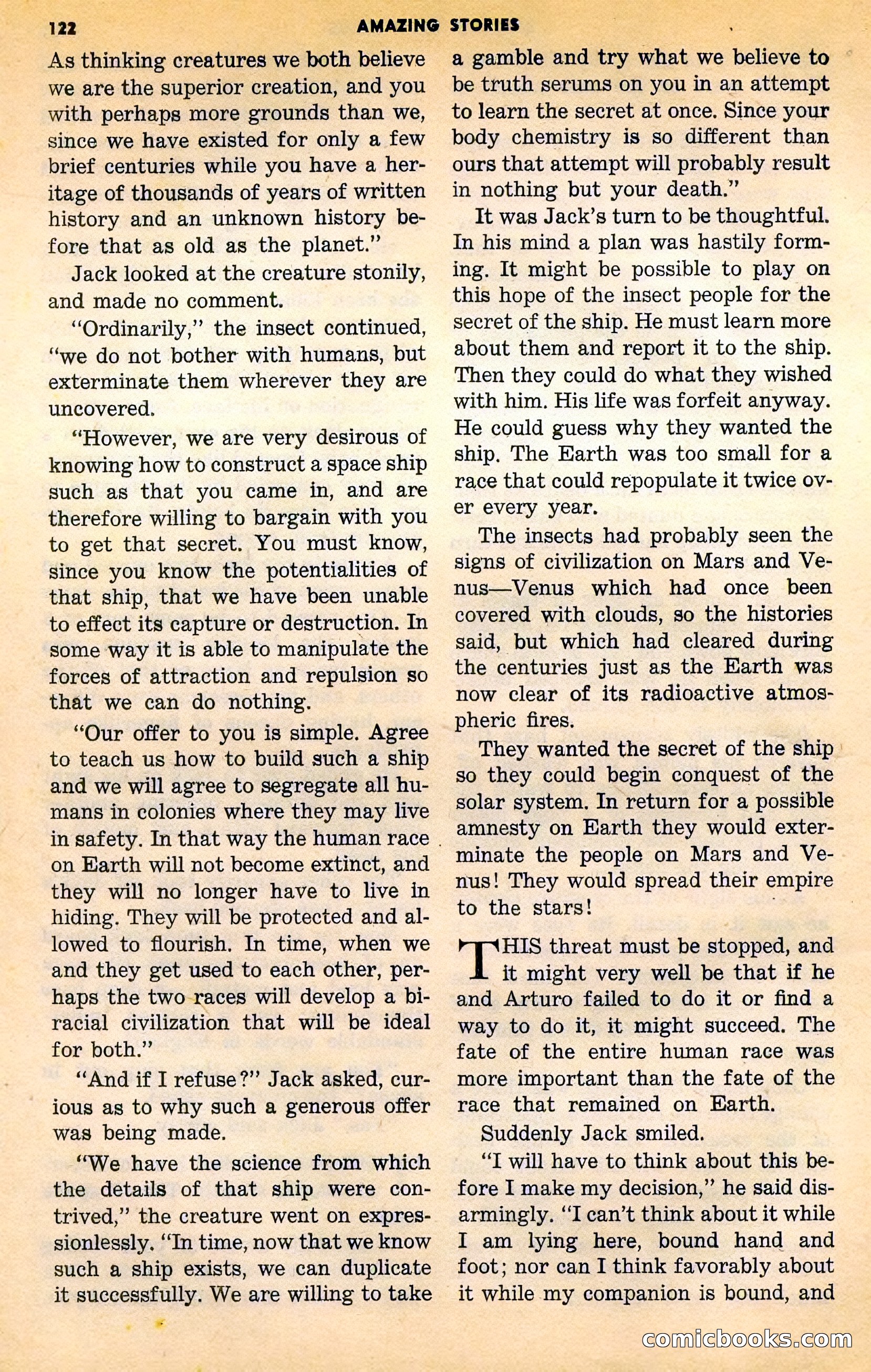 122 AMAZING STORIES

As thinking creatures we both believe we are the superior creation, and you with perhaps more grounds than we, since we have existed for only a few brief centuries while you have a heritage of thousands of years of written history and an unknown history before that as old as the planet."

Jack looked at the creature stonily, and made no comment.

"Ordinarily," the insect continued, "we do not bother with humans, but exterminate them wherever they are uncovered.

"However, we are very desirous of knowing how to construct a space ship such as that you came in, and are therefore willing to bargain with you to get that secret. You must know, since you know the potentialities of that ship, that we have been unable to effect its capture or destruction. In some way it is able to manipulate the forces of attraction and repulsion so that we can do nothing.

"Our offer to you is simple. Agree to teach us how to build such a ship and we will agree to segregate all humans in colonies where they may live in safety. In that way the human race on Earth will not become extinct, and they will no longer have to live in hiding. They will be protected and allowed to flourish. In time, when we and they get used to each other, perhaps the two races will develop a biracial civilization that will be ideal for both."

"And if I refuse?" Jack asked, curious as to why such a generous offer was being made.

"We have the science from which the details of that ship were contrived," the creature went on expressionlessly. "In time, now that we know such a ship exists, we can duplicate it successfully. We are willing to take a gamble and try what we believe to be truth serums on you in an attempt to learn the secret at once. Since your body chemistry is so different than ours that attempt will probably result in nothing but your death."

It was Jack's turn to be thoughtful. In his mind a plan was hastily forming. It might be possible to play on this hope of the insect people for the secret of the ship. He must learn more about them and report it to the ship. Then they could do what they wished with him. His life was forfeit anyway. He could guess why they wanted the ship. The Earth was too small for a race that could repopulate it twice over every year.

The insects had probably seen the signs of civilization on Mars and Venus—Venus which had once been covered with clouds, so the histories said, but which had cleared during the centuries just as the Earth was now clear of its radioactive atmospheric fires.

They wanted the secret of the ship so they could begin conquest of the solar system. In return for a possible amnesty on Earth they would exterminate the people on Mars and Venus! They would spread their empire to the stars!

THIS threat must be stopped, and it might very well be that if he and Arturo failed to do it or find a way to do it, it might succeed. The fate of the entire human race was more important than the fate of the race that remained on Earth.

Suddenly Jack smiled.

"I will have to think about this before I make my decision," he said disarmingly. "I can't think about it while I am lying here, bound hand and foot; nor can I think favorably about it while my companion is bound, and

comicbooks.com